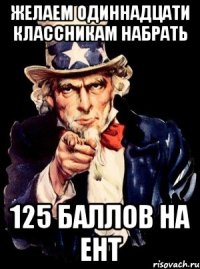 ЖЕЛАЕМ ОДИННАДЦАТИ КЛАССНИКАМ НАБРАТЬ

125 БАЛЛОВ НА ЕНТ

risovach.ru